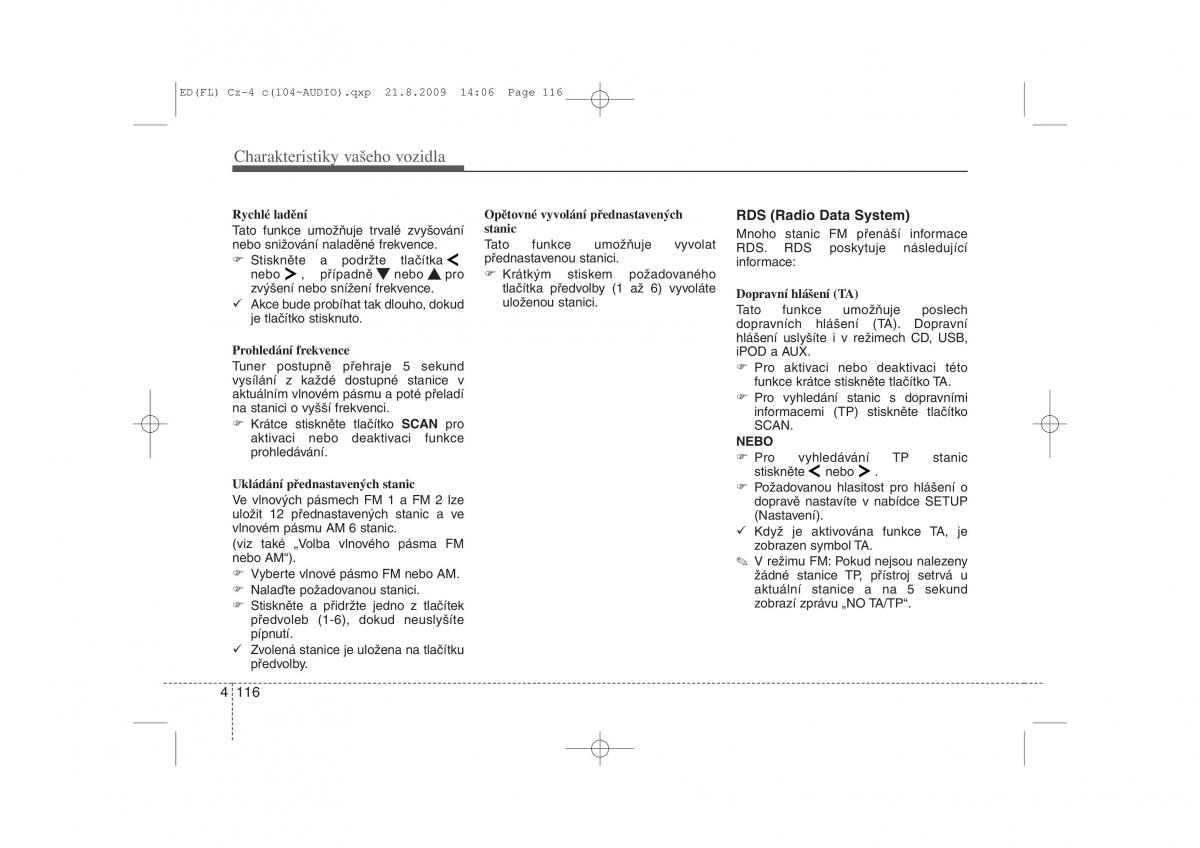 ED(FL) Cz-4 c(104~AUDIO).qxp 21.8.2009 14:06 Page 116

Charakteristiky vašeho vozidla

Rychlé ladění
Tato funkce umožňuje trvalé zvyšování nebo snižování naladěné frekvence.
☞ Stiskněte a podržte tlačítka < nebo > , případně ▼ nebo ▲ pro zvýšení nebo snížení frekvence.
✓ Akce bude probíhat tak dlouho, dokud je tlačítko stisknuto.

Prohledání frekvence
Tuner postupně přehraje 5 sekund vysílání z každé dostupné stanice v aktuálním vlnovém pásmu a poté přeladí na stanici o vyšší frekvenci.
☞ Krátce stiskněte tlačítko SCAN pro aktivaci nebo deaktivaci funkce prohledávání.

Ukládání přednastavených stanic
Ve vlnových pásmech FM 1 a FM 2 lze uložit 12 přednastavených stanic a ve vlnovém pásmu AM 6 stanic.
(viz také „Volba vlnového pásma FM nebo AM“).
☞ Vyberte vlnové pásmo FM nebo AM.
☞ Nalaďte požadovanou stanici.
☞ Stiskněte a přidržte jedno z tlačítek předvoleb (1-6), dokud neuslyšíte pípnutí.
✓ Zvolená stanice je uložena na tlačítku předvolby.

Opětovné vyvolání přednastavených stanic
Tato funkce umožňuje vyvolat přednastavenou stanici.
☞ Krátkým stiskem požadovaného tlačítka předvolby (1 až 6) vyvoláte uloženou stanici.

RDS (Radio Data System)
Mnoho stanic FM přenáší informace RDS. RDS poskytuje následující informace:

Dopravní hlášení (TA)
Tato funkce umožňuje poslech dopravních hlášení (TA). Dopravní hlášení uslyšíte i v režimech CD, USB, iPOD a AUX.
☞ Pro aktivaci nebo deaktivaci této funkce krátce stiskněte tlačítko TA.
☞ Pro vyhledání stanic s dopravními informacemi (TP) stiskněte tlačítko SCAN.
NEBO
☞ Pro vyhledávání TP stanic stiskněte < nebo > .
☞ Požadovanou hlasitost pro hlášení o dopravě nastavíte v nabídce SETUP (Nastavení).
✓ Když je aktivována funkce TA, je zobrazen symbol TA.
✎ V režimu FM: Pokud nejsou nalezeny žádné stanice TP, přístroj setrvá u aktuální stanice a na 5 sekund zobrazí zprávu „NO TA/TP“.

4 116